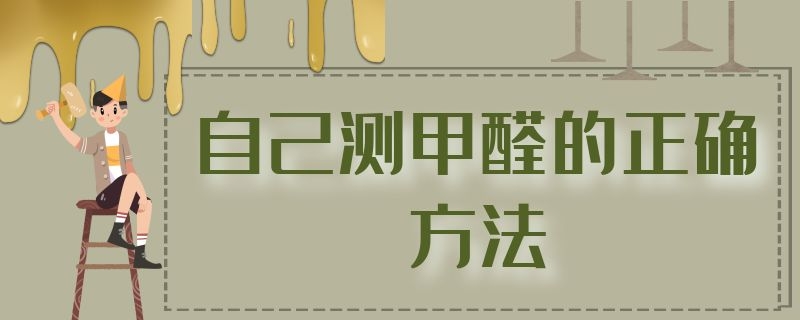 自己测甲醛的正确方法